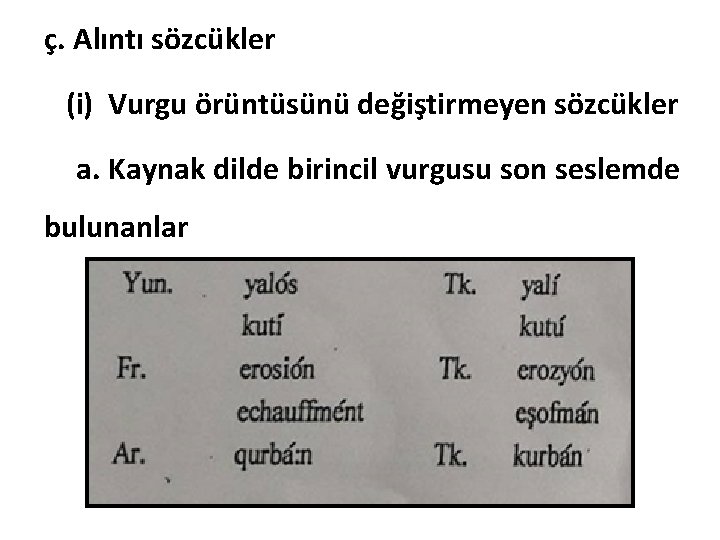 ç. Alıntı sözcükler

(i) Vurgu örüntüsünü değiştirmeyen sözcükler

a. Kaynak dilde birincil vurgusu son seslemde bulunanlar

| Yun. | yalós | Tk. | yalí |
|---|---|---|---|
| | kutí | | kutú |
| Fr. | erosión | Tk. | erozyón |
| | echauffmént | | eşofmán |
| Ar. | qurbá:n | Tk. | kurbán |